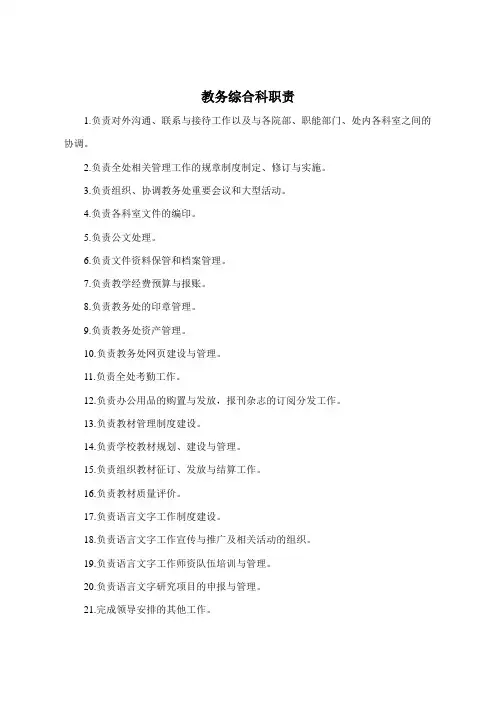 教务综合科职责

1.负责对外沟通、联系与接待工作以及与各院部、职能部门、处内各科室之间的协调。

2.负责全处相关管理工作的规章制度制定、修订与实施。

3.负责组织、协调教务处重要会议和大型活动。

4.负责各科室文件的编印。

5.负责公文处理。

6.负责文件资料保管和档案管理。

7.负责教学经费预算与报账。

8.负责教务处的印章管理。

9.负责教务处资产管理。

10.负责教务处网页建设与管理。

11.负责全处考勤工作。

12.负责办公用品的购置与发放，报刊杂志的订阅分发工作。

13.负责教材管理制度建设。

14.负责学校教材规划、建设与管理。

15.负责组织教材征订、发放与结算工作。

16.负责教材质量评价。

17.负责语言文字工作制度建设。

18.负责语言文字工作宣传与推广及相关活动的组织。

19.负责语言文字工作师资队伍培训与管理。

20.负责语言文字研究项目的申报与管理。

21.完成领导安排的其他工作。